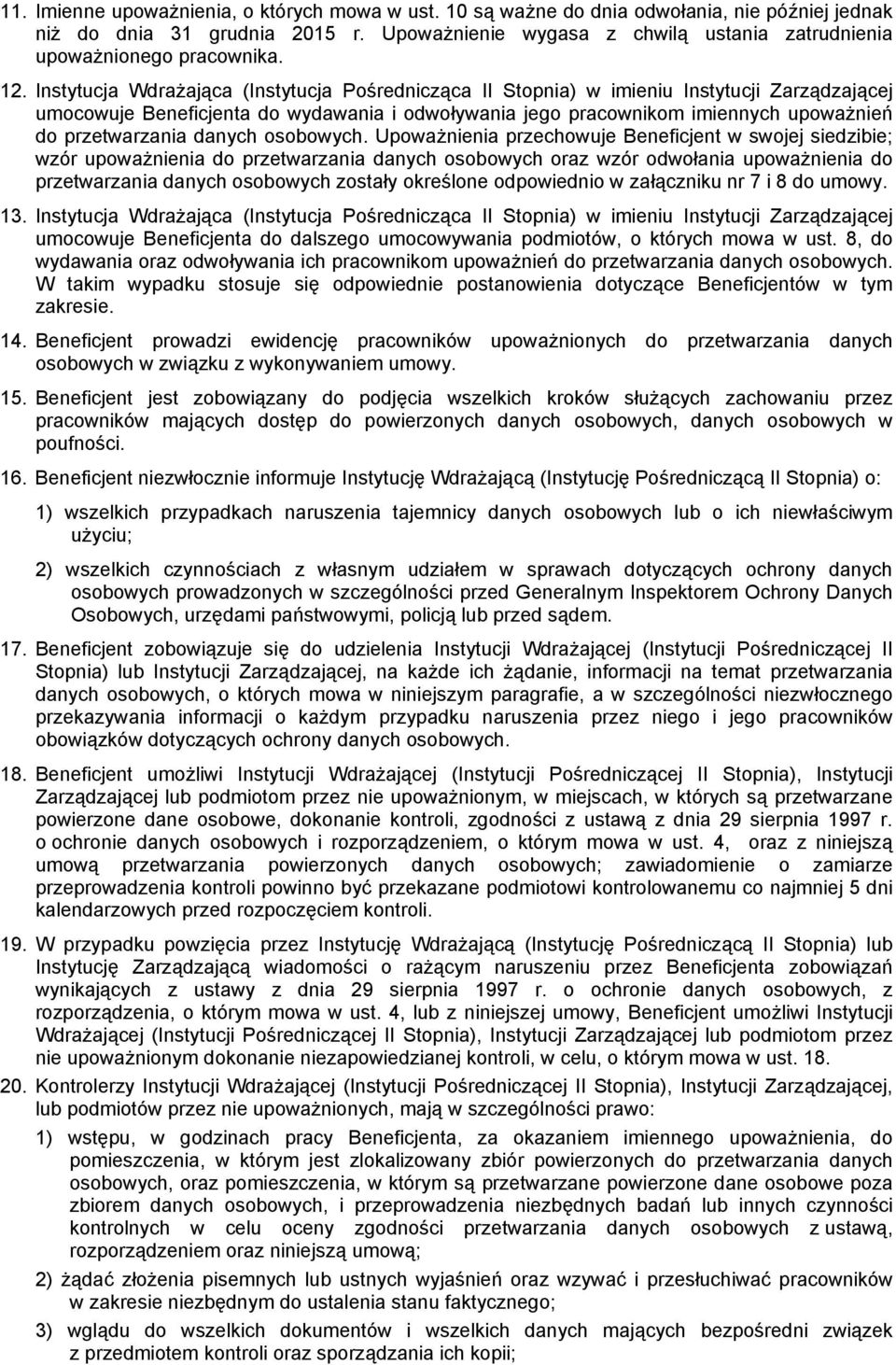 11. Imienne upoważnienia, o których mowa w ust. 10 są ważne do dnia odwołania, nie później jednak niż do dnia 31 grudnia 2015 r. Upoważnienie wygasa z chwilą ustania zatrudnienia upoważnionego pracownika.

12. Instytucja Wdrażająca (Instytucja Pośrednicząca II Stopnia) w imieniu Instytucji Zarządzającej umocowuje Beneficjenta do wydawania i odwoływania jego pracownikom imiennych upoważnień do przetwarzania danych osobowych. Upoważnienia przechowuje Beneficjent w swojej siedzibie; wzór upoważnienia do przetwarzania danych osobowych oraz wzór odwołania upoważnienia do przetwarzania danych osobowych zostały określone odpowiednio w załączniku nr 7 i 8 do umowy.

13. Instytucja Wdrażająca (Instytucja Pośrednicząca II Stopnia) w imieniu Instytucji Zarządzającej umocowuje Beneficjenta do dalszego umocowywania podmiotów, o których mowa w ust. 8, do wydawania oraz odwoływania ich pracownikom upoważnień do przetwarzania danych osobowych. W takim wypadku stosuje się odpowiednie postanowienia dotyczące Beneficjentów w tym zakresie.

14. Beneficjent prowadzi ewidencję pracowników upoważnionych do przetwarzania danych osobowych w związku z wykonywaniem umowy.

15. Beneficjent jest zobowiązany do podjęcia wszelkich kroków służących zachowaniu przez pracowników mających dostęp do powierzonych danych osobowych, danych osobowych w poufności.

16. Beneficjent niezwłocznie informuje Instytucję Wdrażającą (Instytucję Pośredniczącą II Stopnia) o:

1) wszelkich przypadkach naruszenia tajemnicy danych osobowych lub o ich niewłaściwym użyciu;

2) wszelkich czynnościach z własnym udziałem w sprawach dotyczących ochrony danych osobowych prowadzonych w szczególności przed Generalnym Inspektorem Ochrony Danych Osobowych, urzędami państwowymi, policją lub przed sądem.

17. Beneficjent zobowiązuje się do udzielenia Instytucji Wdrażającej (Instytucji Pośredniczącej II Stopnia) lub Instytucji Zarządzającej, na każde ich żądanie, informacji na temat przetwarzania danych osobowych, o których mowa w niniejszym paragrafie, a w szczególności niezwłocznego przekazywania informacji o każdym przypadku naruszenia przez niego i jego pracowników obowiązków dotyczących ochrony danych osobowych.

18. Beneficjent umożliwi Instytucji Wdrażającej (Instytucji Pośredniczącej II Stopnia), Instytucji Zarządzającej lub podmiotom przez nie upoważnionym, w miejscach, w których są przetwarzane powierzone dane osobowe, dokonanie kontroli, zgodności z ustawą z dnia 29 sierpnia 1997 r. o ochronie danych osobowych i rozporządzeniem, o którym mowa w ust. 4, oraz z niniejszą umową przetwarzania powierzonych danych osobowych; zawiadomienie o zamiarze przeprowadzenia kontroli powinno być przekazane podmiotowi kontrolowanemu co najmniej 5 dni kalendarzowych przed rozpoczęciem kontroli.

19. W przypadku powzięcia przez Instytucję Wdrażającą (Instytucję Pośredniczącą II Stopnia) lub Instytucję Zarządzającą wiadomości o rażącym naruszeniu przez Beneficjenta zobowiązań wynikających z ustawy z dnia 29 sierpnia 1997 r. o ochronie danych osobowych, z rozporządzenia, o którym mowa w ust. 4, lub z niniejszej umowy, Beneficjent umożliwi Instytucji Wdrażającej (Instytucji Pośredniczącej II Stopnia), Instytucji Zarządzającej lub podmiotom przez nie upoważnionym dokonanie niezapowiedzianej kontroli, w celu, o którym mowa w ust. 18.

20. Kontrolerzy Instytucji Wdrażającej (Instytucji Pośredniczącej II Stopnia), Instytucji Zarządzającej, lub podmiotów przez nie upoważnionych, mają w szczególności prawo:

1) wstępu, w godzinach pracy Beneficjenta, za okazaniem imiennego upoważnienia, do pomieszczenia, w którym jest zlokalizowany zbiór powierzonych do przetwarzania danych osobowych, oraz pomieszczenia, w którym są przetwarzane powierzone dane osobowe poza zbiorem danych osobowych, i przeprowadzenia niezbędnych badań lub innych czynności kontrolnych w celu oceny zgodności przetwarzania danych osobowych z ustawą, rozporządzeniem oraz niniejszą umową;

2) żądać złożenia pisemnych lub ustnych wyjaśnień oraz wzywać i przesłuchiwać pracowników w zakresie niezbędnym do ustalenia stanu faktycznego;

3) wglądu do wszelkich dokumentów i wszelkich danych mających bezpośredni związek z przedmiotem kontroli oraz sporządzania ich kopii;